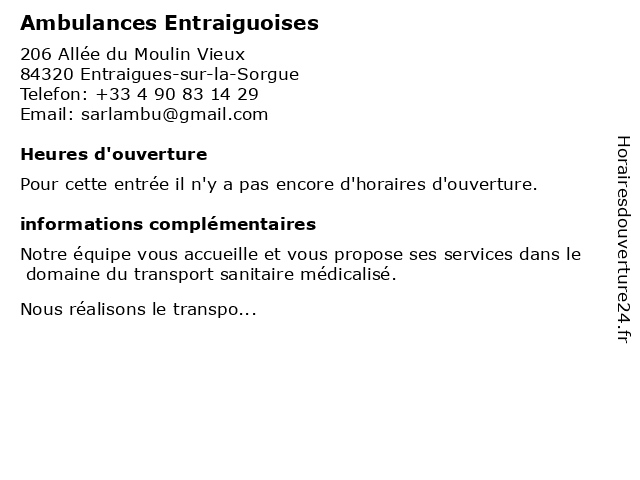 Ambulances Entraiguoises

206 Allée du Moulin Vieux
84320 Entraigues-sur-la-Sorgue
Telefon: +33 4 90 83 14 29
Email: sarlambu@gmail.com

Heures d'ouverture

Pour cette entrée il n'y a pas encore d'horaires d'ouverture.

informations complémentaires

Notre équipe vous accueille et vous propose ses services dans le domaine du transport sanitaire médicalisé.

Nous réalisons le transpo...

Horairesdouverture24.fr